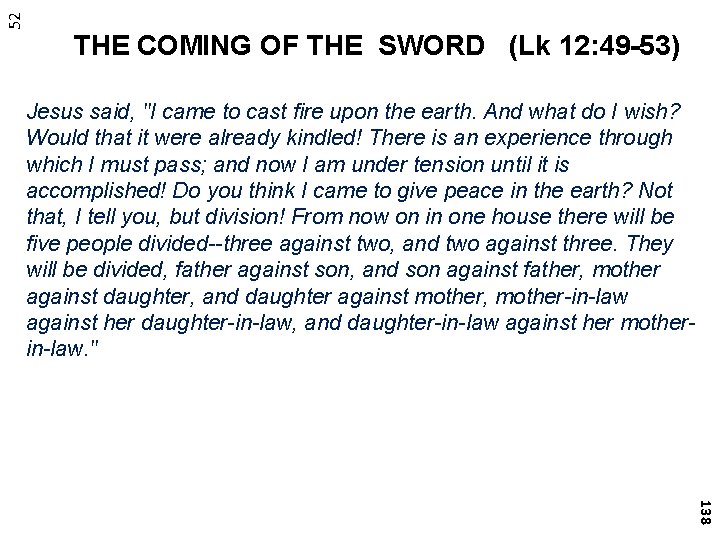 52

THE COMING OF THE SWORD (Lk 12:49-53)

Jesus said, "I came to cast fire upon the earth. And what do I wish? Would that it were already kindled! There is an experience through which I must pass; and now I am under tension until it is accomplished! Do you think I came to give peace in the earth? Not that, I tell you, but division! From now on in one house there will be five people divided--three against two, and two against three. They will be divided, father against son, and son against father, mother against daughter, and daughter against mother, mother-in-law against her daughter-in-law, and daughter-in-law against her mother-in-law."

138